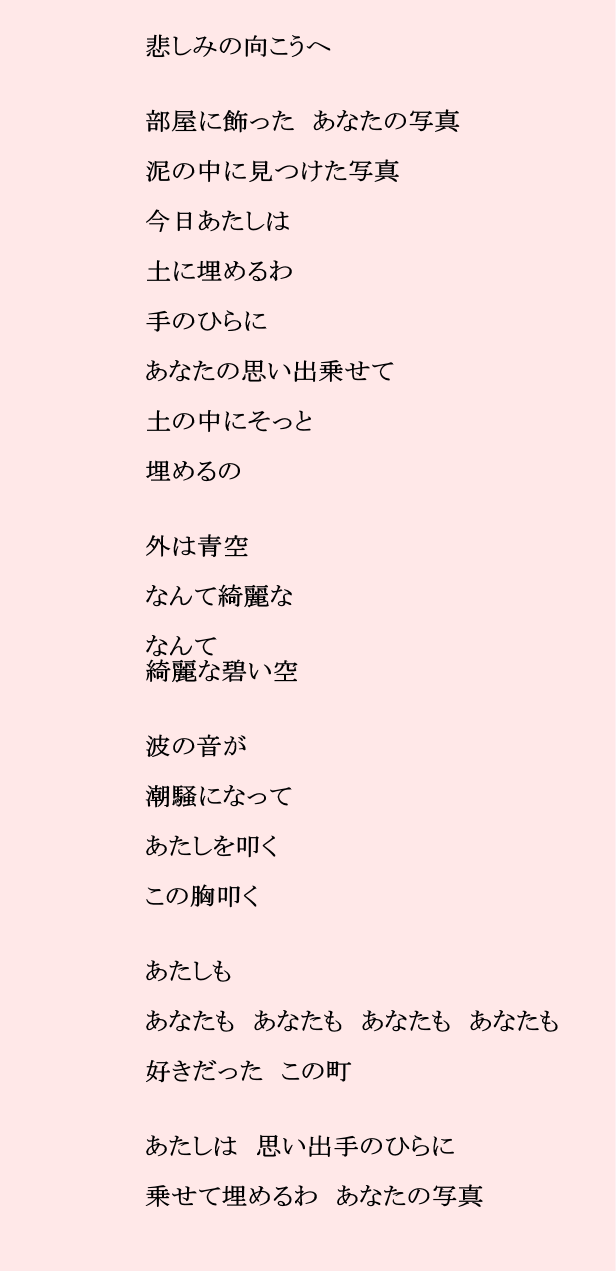 悲しみの向こうへ

部屋に飾った　あなたの写真

泥の中に見つけた写真

今日あたしは

土に埋めるわ

手のひらに

あなたの思い出乗せて

土の中にそっと

埋めるの

外は青空

なんて綺麗な

なんて
綺麗な碧い空

波の音が

潮騒になって

あたしを叩く

この胸叩く

あたしも

あなたも　あなたも　あなたも　あなたも

好きだった　この町

あたしは　思い出手のひらに

乗せて埋めるわ　あなたの写真